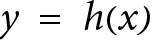 $y = h(x)$